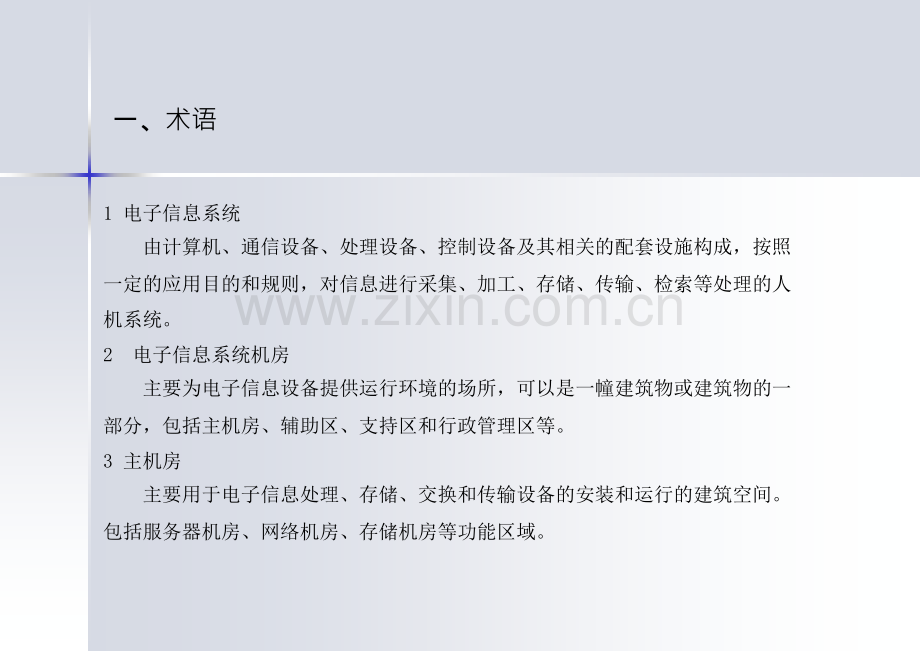 一、术语

1 电子信息系统

由计算机、通信设备、处理设备、控制设备及其相关的配套设施构成，按照一定的应用目的和规则，对信息进行采集、加工、存储、传输、检索等处理的人机系统。

2 电子信息系统机房

主要为电子信息设备提供运行环境的场所，可以是一幢建筑物或建筑物的一部分，包括主机房、辅助区、支持区和行政管理区等。

3 主机房

主要用于电子信息处理、存储、交换和传输设备的安装和运行的建筑空间。包括服务器机房、网络机房、存储机房等功能区域。

www.zixin.com.cn